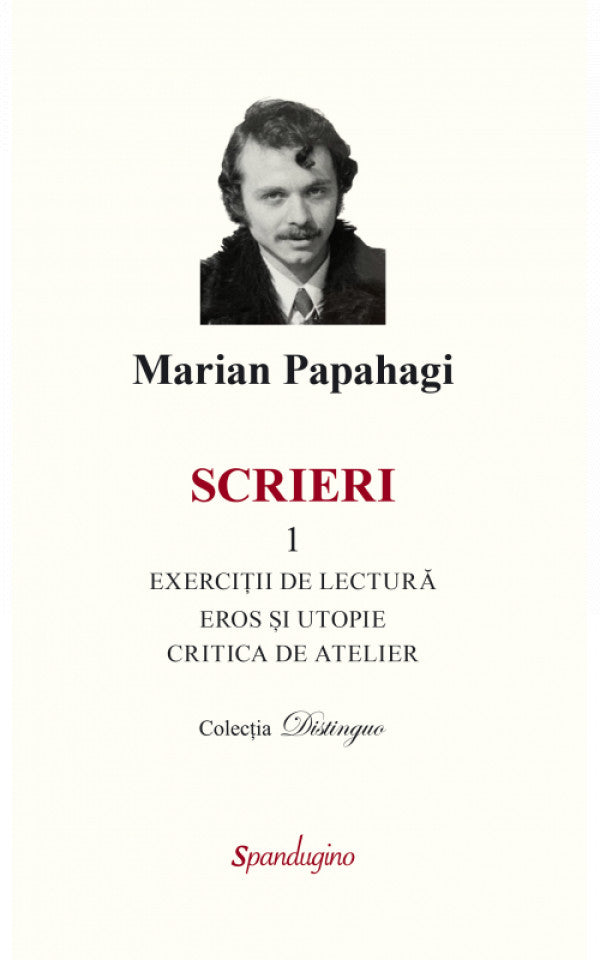 Marian Papahagi

SCRIERI

1

EXERCIȚII DE LECTURĂ

EROS ȘI UTOPIE

CRITICA DE ATELIER

Colecția Distinguo

Spandugino